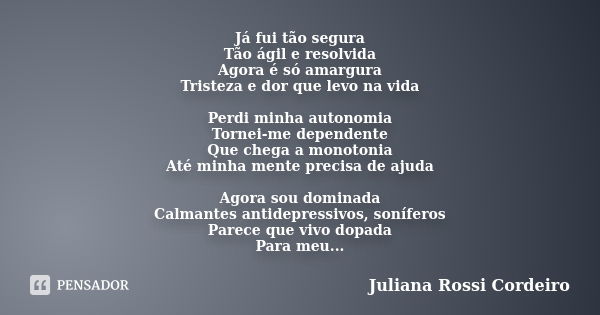 Já fui tão segura
Tão ágil e resolvida
Agora é só amargura
Tristeza e dor que levo na vida

Perdi minha autonomia
Tornei-me dependente
Que chega a monotonia
Até minha mente precisa de ajuda

Agora sou dominada
Calmantes antidepressivos, soníferos
Parece que vivo dopada
Para meu...

PENSADOR

Juliana Rossi Cordeiro